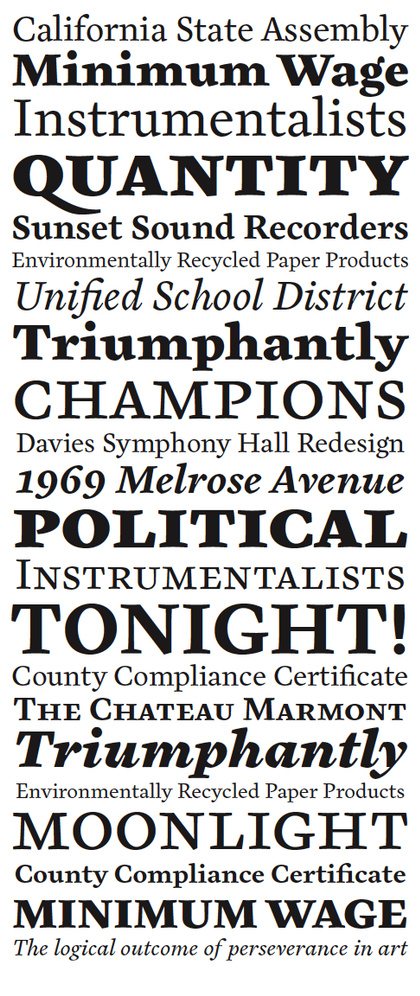 California State Assembly
Minimum Wage
Instrumentalists
QUANTITY
Sunset Sound Recorders
Environmentally Recycled Paper Products
Unified School District
Triumphantly
CHAMPIONS
Davies Symphony Hall Redesign
1969 Melrose Avenue
POLITICAL
INSTRUMENTALISTS
TONIGHT!
County Compliance Certificate
THE CHATEAU MARMONT
Triumphantly
Environmentally Recycled Paper Products
MOONLIGHT
County Compliance Certificate
MINIMUM WAGE
The logical outcome of perseverance in art